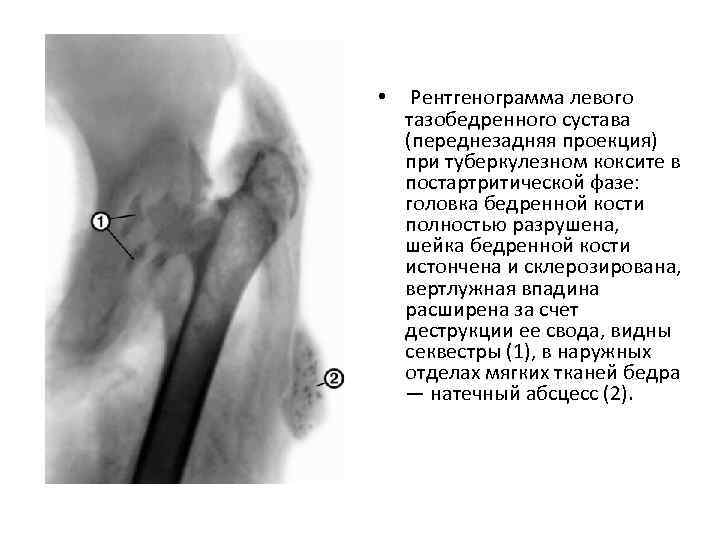 1

2

• Рентгенограмма левого тазобедренного сустава (переднезадняя проекция) при туберкулезном коксите в постартритической фазе: головка бедренной кости полностью разрушена, шейка бедренной кости истончена и склерозирована, вертлужная впадина расширена за счет деструкции ее свода, видны секвестры (1), в наружных отделах мягких тканей бедра — натечный абсцесс (2).